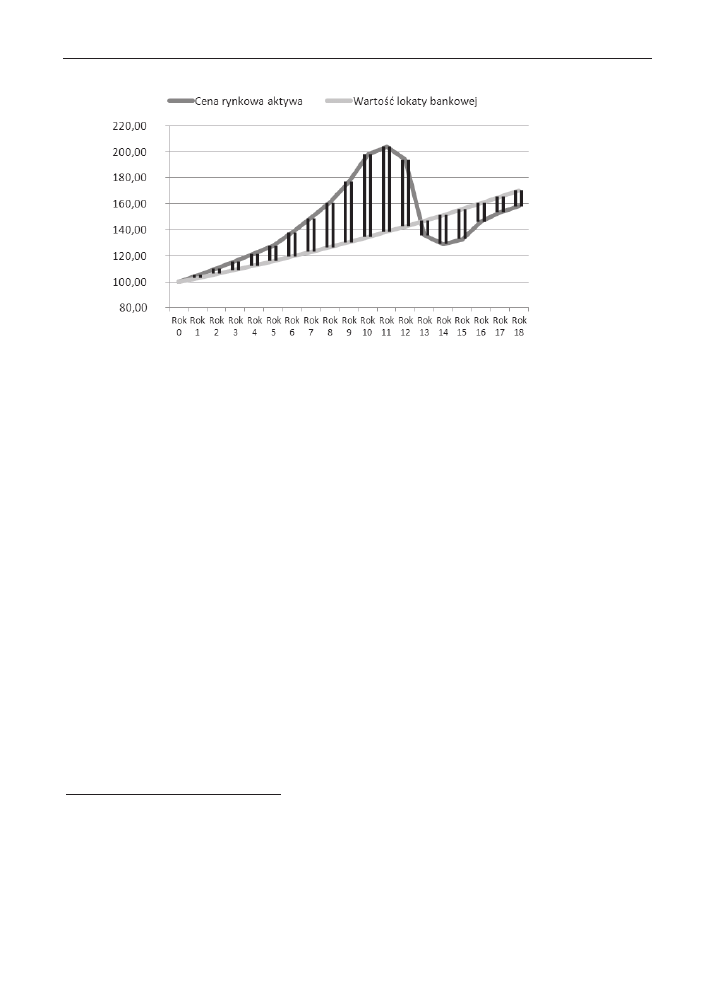 Cena rynkowa aktywa
Wartość lokaty bankowej

220,00
200,00
180,00
160,00
140,00
120,00
100,00
80,00

Rok 0
Rok 1
Rok 2
Rok 3
Rok 4
Rok 5
Rok 6
Rok 7
Rok 8
Rok 9
Rok 10
Rok 11
Rok 12
Rok 13
Rok 14
Rok 15
Rok 16
Rok 17
Rok 18